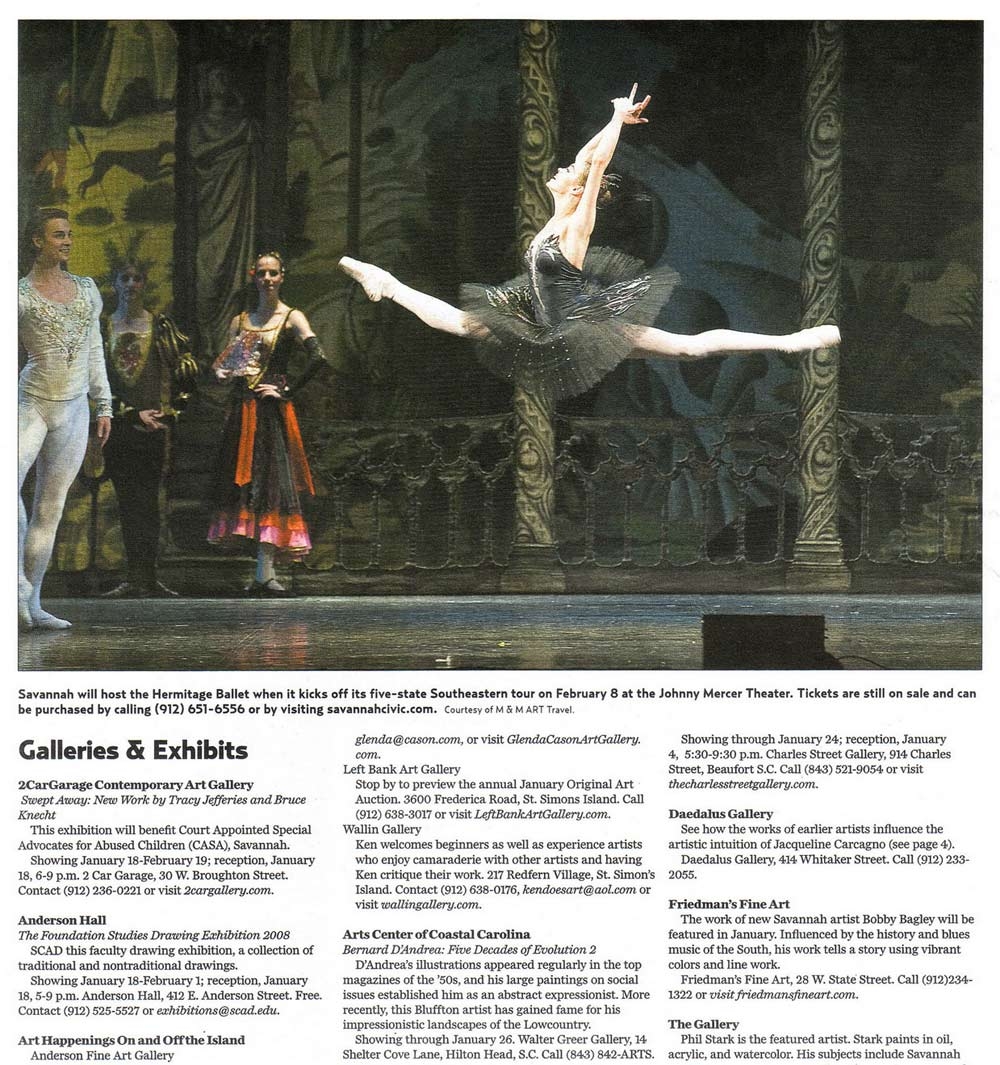 Savannah will host the Hermitage Ballet when it kicks off its five-state Southeastern tour on February 8 at the Johnny Mercer Theater. Tickets are still on sale and can be purchased by calling (912) 651-6556 or by visiting savannahcivic.com. Courtesy of M & M ART Travel.

Galleries & Exhibits

2CarGarage Contemporary Art Gallery
Swept Away: New Work by Tracy Jefferies and Bruce Knecht
This exhibition will benefit Court Appointed Special Advocates for Abused Children (CASA), Savannah.
Showing January 18-February 19; reception, January 18, 6-9 p.m. 2 Car Garage, 30 W. Broughton Street. Contact (912) 236-0221 or visit 2cargallery.com.

Anderson Hall
The Foundation Studies Drawing Exhibition 2008
SCAD this faculty drawing exhibition, a collection of traditional and nontraditional drawings.
Showing January 18-February 1; reception, January 18, 5-9 p.m. Anderson Hall, 412 E. Anderson Street. Free. Contact (912) 525-5527 or exhibitions@scad.edu.

Art Happenings On and Off the Island
Anderson Fine Art Gallery

glenda@cason.com, or visit GlendaCasonArtGallery.com.
Left Bank Art Gallery
Stop by to preview the annual January Original Art Auction. 3600 Frederica Road, St. Simons Island. Call (912) 638-3017 or visit LeftBankArtGallery.com.
Wallin Gallery
Ken welcomes beginners as well as experience artists who enjoy camaraderie with other artists and having Ken critique their work. 217 Redfern Village, St. Simon's Island. Contact (912) 638-0176, kendoesart@aol.com or visit wallingallery.com.

Arts Center of Coastal Carolina
Bernard D'Andrea: Five Decades of Evolution 2
D'Andrea's illustrations appeared regularly in the top magazines of the '50s, and his large paintings on social issues established him as an abstract expressionist. More recently, this Bluffton artist has gained fame for his impressionistic landscapes of the Lowcountry.
Showing through January 26. Walter Greer Gallery, 14 Shelter Cove Lane, Hilton Head, S.C. Call (843) 842-ARTS.

Showing through January 24; reception, January 4, 5:30-9:30 p.m. Charles Street Gallery, 914 Charles Street, Beaufort S.C. Call (843) 521-9054 or visit thecharlesstreetgallery.com.

Daedalus Gallery
See how the works of earlier artists influence the artistic intuition of Jacqueline Carcagno (see page 4).
Daedalus Gallery, 414 Whitaker Street. Call (912) 233-2055.

Friedman's Fine Art
The work of new Savannah artist Bobby Bagley will be featured in January. Influenced by the history and blues music of the South, his work tells a story using vibrant colors and line work.
Friedman's Fine Art, 28 W. State Street. Call (912)234-1322 or visit friedmansfineart.com.

The Gallery
Phil Stark is the featured artist. Stark paints in oil, acrylic, and watercolor. His subjects include Savannah